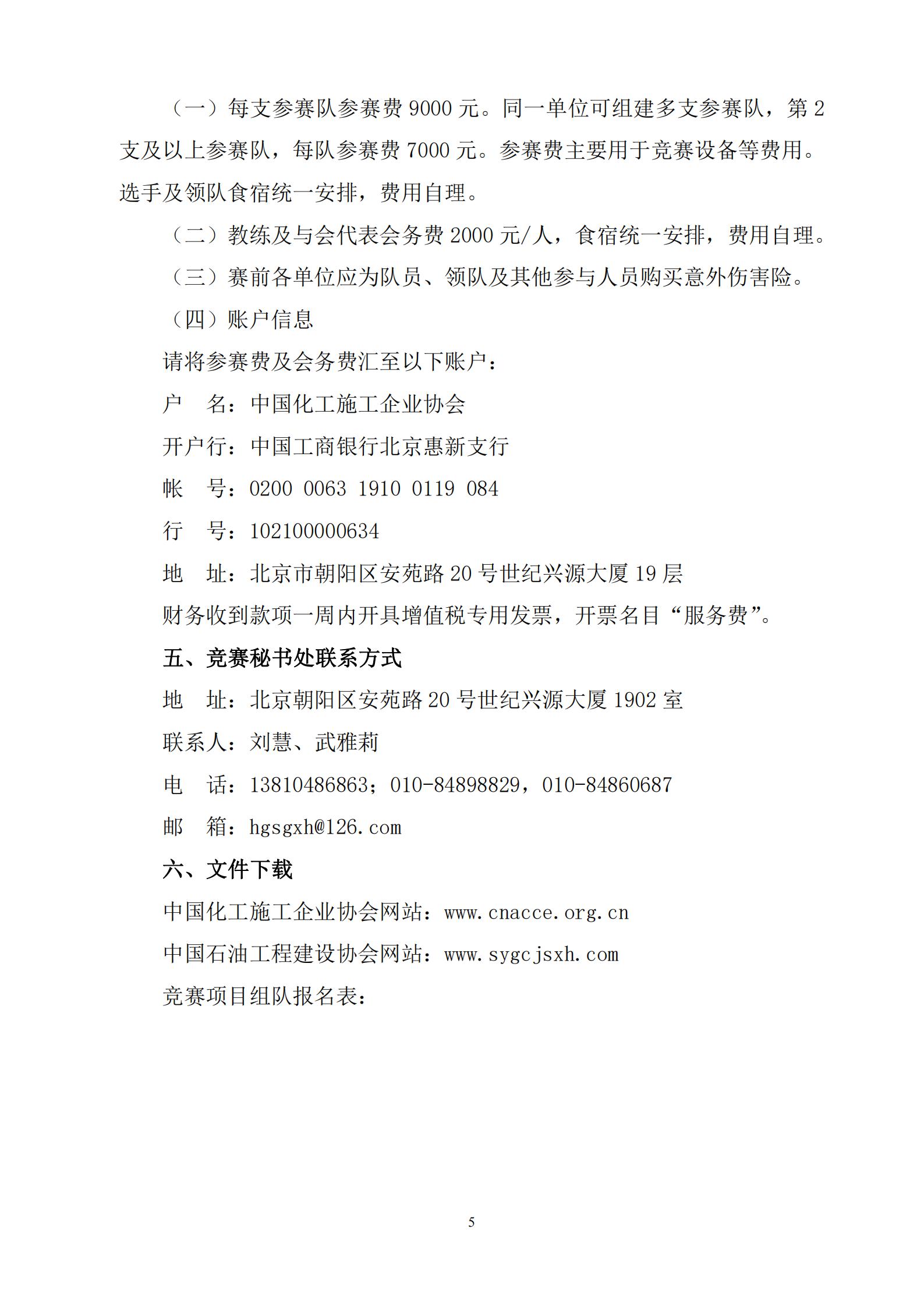 （一）每支参赛队参赛费 9000 元。同一单位可组建多支参赛队，第 2 支及以上参赛队，每队参赛费 7000 元。参赛费主要用于竞赛设备等费用。选手及领队食宿统一安排，费用自理。

（二）教练及与会代表会务费 2000 元/人，食宿统一安排，费用自理。

（三）赛前各单位应为队员、领队及其他参与人员购买意外伤害险。

（四）账户信息

请将参赛费及会务费汇至以下账户：

户　名：中国化工施工企业协会

开户行：中国工商银行北京惠新支行

帐　号：0200 0063 1910 0119 084

行　号：102100000634

地　址：北京市朝阳区安苑路 20 号世纪兴源大厦 19 层

财务收到款项一周内开具增值税专用发票，开票名目“服务费”。

五、竞赛秘书处联系方式

地　址：北京朝阳区安苑路 20 号世纪兴源大厦 1902 室

联系人：刘慧、武雅莉

电　话：13810486863；010-84898829，010-84860687

邮　箱：hgsgxh@126.com

六、文件下载

中国化工施工企业协会网站：www.cnacce.org.cn

中国石油工程建设协会网站：www.sygcjsxh.com

竞赛项目组队报名表：

5